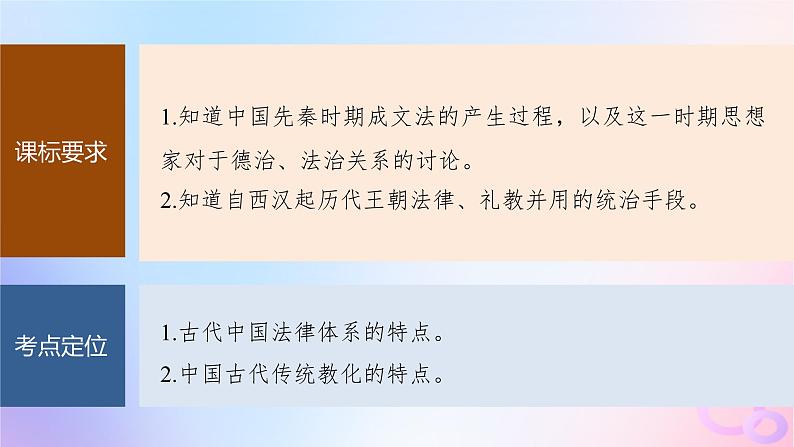 课标要求

1.知道中国先秦时期成文法的产生过程，以及这一时期思想家对于德治、法治关系的讨论。
2.知道自西汉起历代王朝法律、礼教并用的统治手段。

考点定位

1.古代中国法律体系的特点。
2.中国古代传统教化的特点。